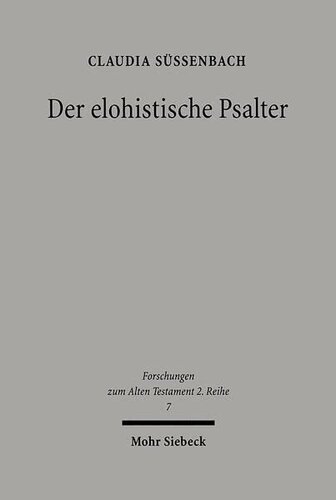 CLAUDIA SÜSSENBACH

Der elohistische Psalter

Forschungen
zum Alten Testament 2. Reihe
7

Mohr Siebeck